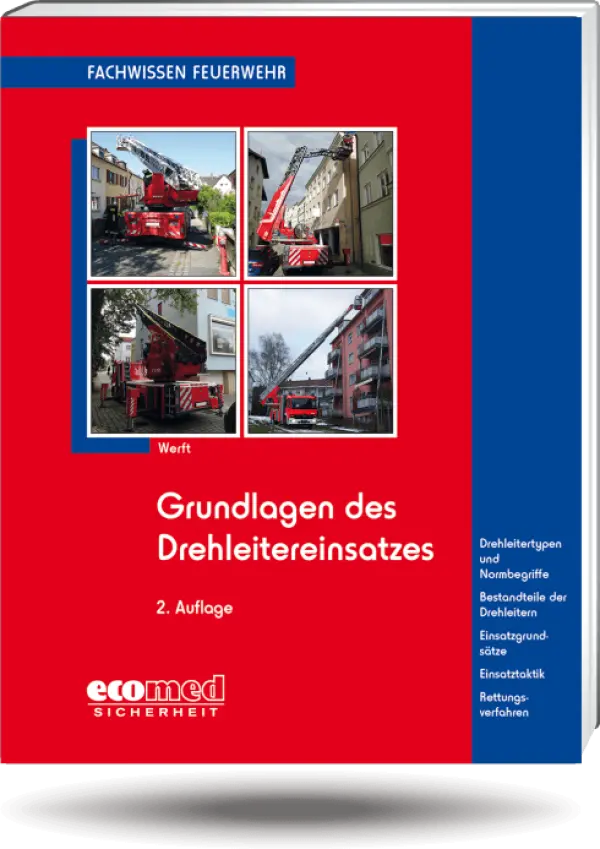 FACHWISSEN FEUERWEHR

Werft

Grundlagen des Drehleitereinsatzes

2. Auflage

ecomed
SICHERHEIT

Drehleitertypen und Normbegriffe

Bestandteile der Drehleitern

Einsatzgrundsätze

Einsatztaktik

Rettungsverfahren